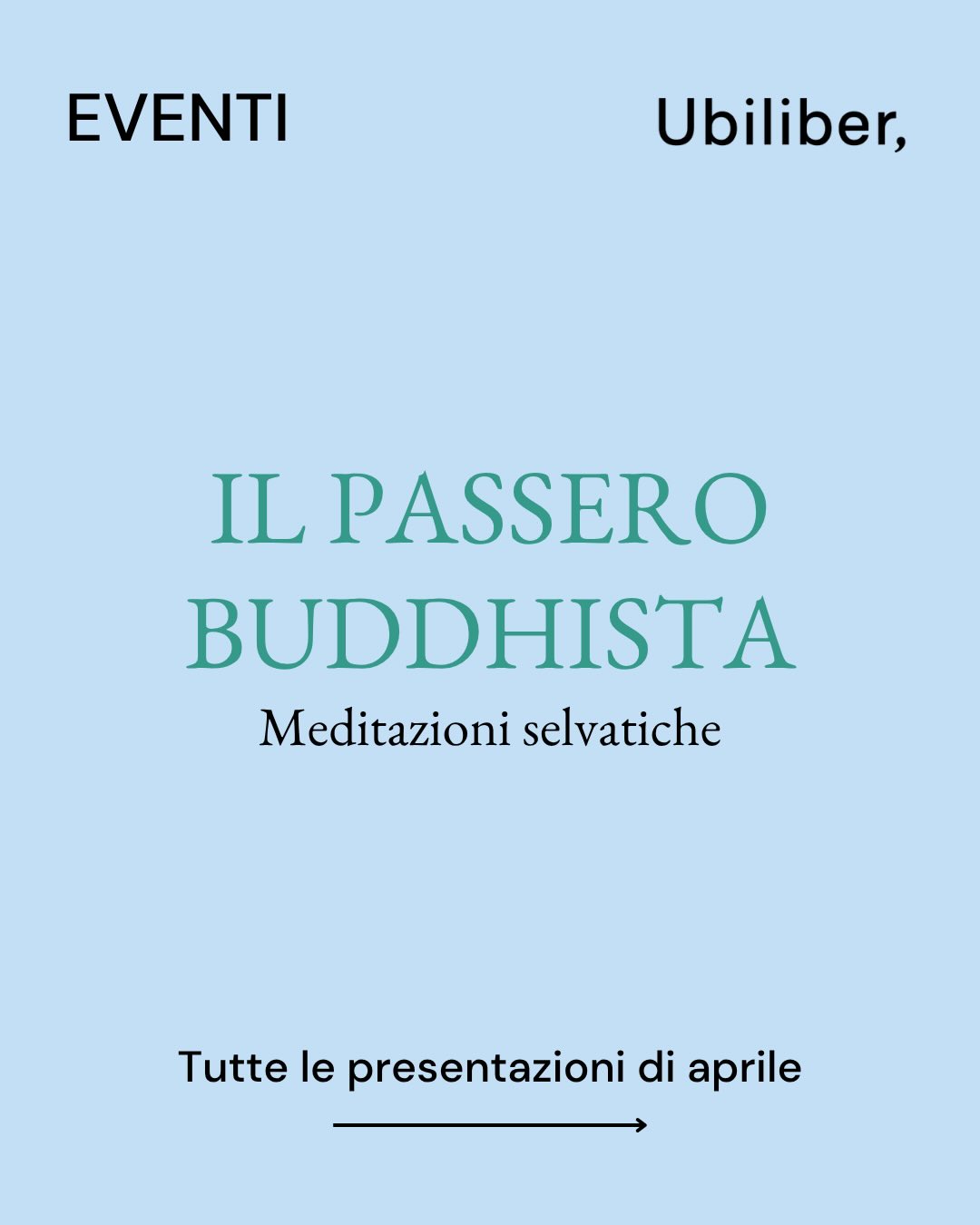 EVENTI

Ubiliber,

IL PASSERO BUDDHISTA

Meditazioni selvatiche

Tutte le presentazioni di aprile